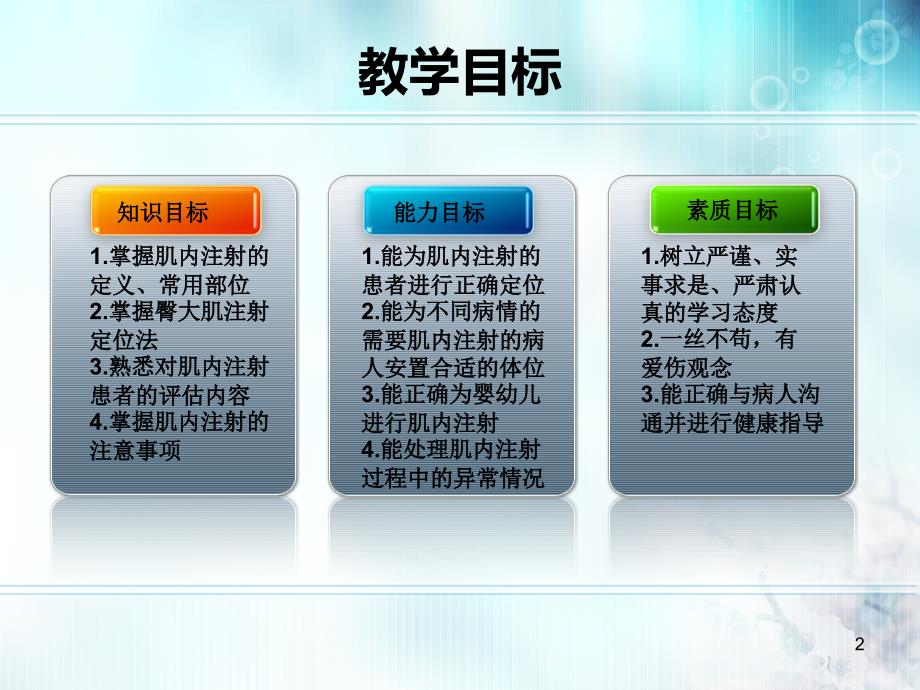 教学目标

知识目标

1.掌握肌内注射的定义、常用部位
2.掌握臀大肌注射定位法
3.熟悉对肌内注射患者的评估内容
4.掌握肌内注射的注意事项

能力目标

1.能为肌内注射的患者进行正确定位
2.能为不同病情的需要肌内注射的病人安置合适的体位
3.能正确为婴幼儿进行肌内注射
4.能处理肌内注射过程中的异常情况

素质目标

1.树立严谨、实事求是、严肃认真的学习态度
2.一丝不苟，有爱伤观念
3.能正确与病人沟通并进行健康指导

2